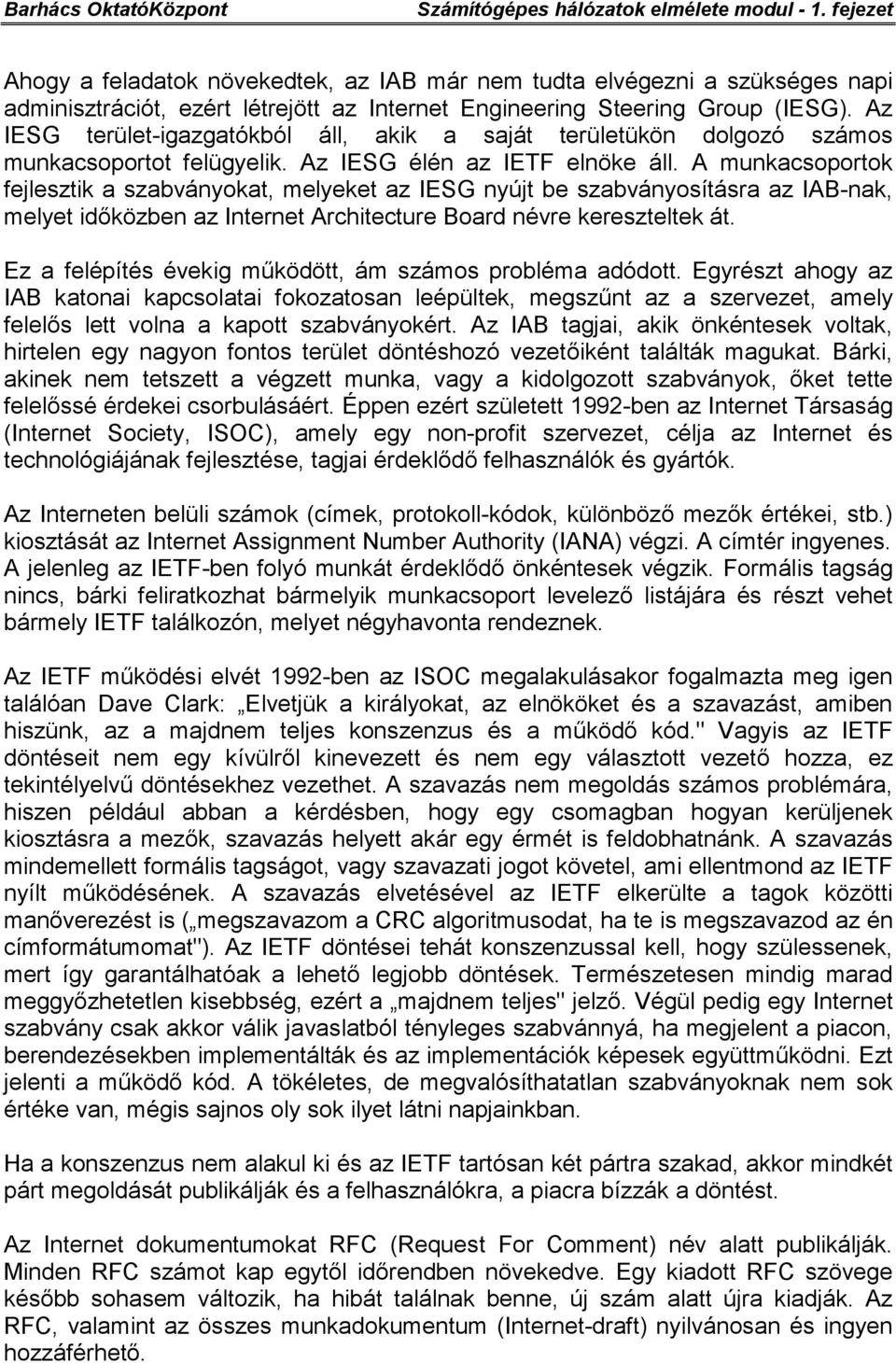 Barhács OktatóKözpont Számítógépes hálózatok elmélete modul - 1. fejezet

Ahogy a feladatok növekedtek, az IAB már nem tudta elvégezni a szükséges napi adminisztrációt, ezért létrejött az Internet Engineering Steering Group (IESG). Az IESG terület-igazgatókból áll, akik a saját területükön dolgozó számos munkacsoportot felügyelik. Az IESG élén az IETF elnöke áll. A munkacsoportok fejlesztik a szabványokat, melyeket az IESG nyújt be szabványosításra az IAB-nak, melyet időközben az Internet Architecture Board névre kereszteltek át.

Ez a felépítés évekig működött, ám számos probléma adódott. Egyrészt ahogy az IAB katonai kapcsolatai fokozatosan leépültek, megszűnt az a szervezet, amely felelős lett volna a kapott szabványokért. Az IAB tagjai, akik önkéntesek voltak, hirtelen egy nagyon fontos terület döntéshozó vezetőiként találták magukat. Bárki, akinek nem tetszett a végzett munka, vagy a kidolgozott szabványok, őket tette felelőssé érdekei csorbulásáért. Éppen ezért született 1992-ben az Internet Társaság (Internet Society, ISOC), amely egy non-profit szervezet, célja az Internet és technológiájának fejlesztése, tagjai érdeklődő felhasználók és gyártók.

Az Interneten belüli számok (címek, protokoll-kódok, különböző mezők értékei, stb.) kiosztását az Internet Assignment Number Authority (IANA) végzi. A címtér ingyenes. A jelenleg az IETF-ben folyó munkát érdeklődő önkéntesek végzik. Formális tagság nincs, bárki feliratkozhat bármelyik munkacsoport levelező listájára és részt vehet bármely IETF találkozón, melyet négyhavonta rendeznek.

Az IETF működési elvét 1992-ben az ISOC megalakulásakor fogalmazta meg igen találóan Dave Clark: „Elvetjük a királyokat, az elnököket és a szavazást, amiben hiszünk, az a majdnem teljes konszenzus és a működő kód." Vagyis az IETF döntéseit nem egy kívülről kinevezett és nem egy választott vezető hozza, ez tekintélyelvű döntésekhez vezethet. A szavazás nem megoldás számos problémára, hiszen például abban a kérdésben, hogy egy csomagban hogyan kerüljenek kiosztásra a mezők, szavazás helyett akár egy érmét is feldobhatnánk. A szavazás mindemellett formális tagságot, vagy szavazati jogot követel, ami ellentmond az IETF nyílt működésének. A szavazás elvetésével az IETF elkerülte a tagok közötti manőverezést is („megszavazom a CRC algoritmusodat, ha te is megszavazod az én címformátumomat"). Az IETF döntései tehát konszenzussal kell, hogy szülessenek, mert így garantálhatóak a lehető legjobb döntések. Természetesen mindig marad meggyőzhetetlen kisebbség, ezért a „majdnem teljes" jelző. Végül pedig egy Internet szabvány csak akkor válik javaslatból tényleges szabvánnyá, ha megjelent a piacon, berendezésekben implementálták és az implementációk képesek együttműködni. Ezt jelenti a működő kód. A tökéletes, de megvalósíthatatlan szabványoknak nem sok értéke van, mégis sajnos oly sok ilyet látni napjainkban.

Ha a konszenzus nem alakul ki és az IETF tartósan két pártra szakad, akkor mindkét párt megoldását publikálják és a felhasználókra, a piacra bízzák a döntést.

Az Internet dokumentumokat RFC (Request For Comment) név alatt publikálják. Minden RFC számot kap egytől időrendben növekedve. Egy kiadott RFC szövege később sohasem változik, ha hibát találnak benne, új szám alatt újra kiadják. Az RFC, valamint az összes munkadokumentum (Internet-draft) nyilvánosan és ingyen hozzáférhető.